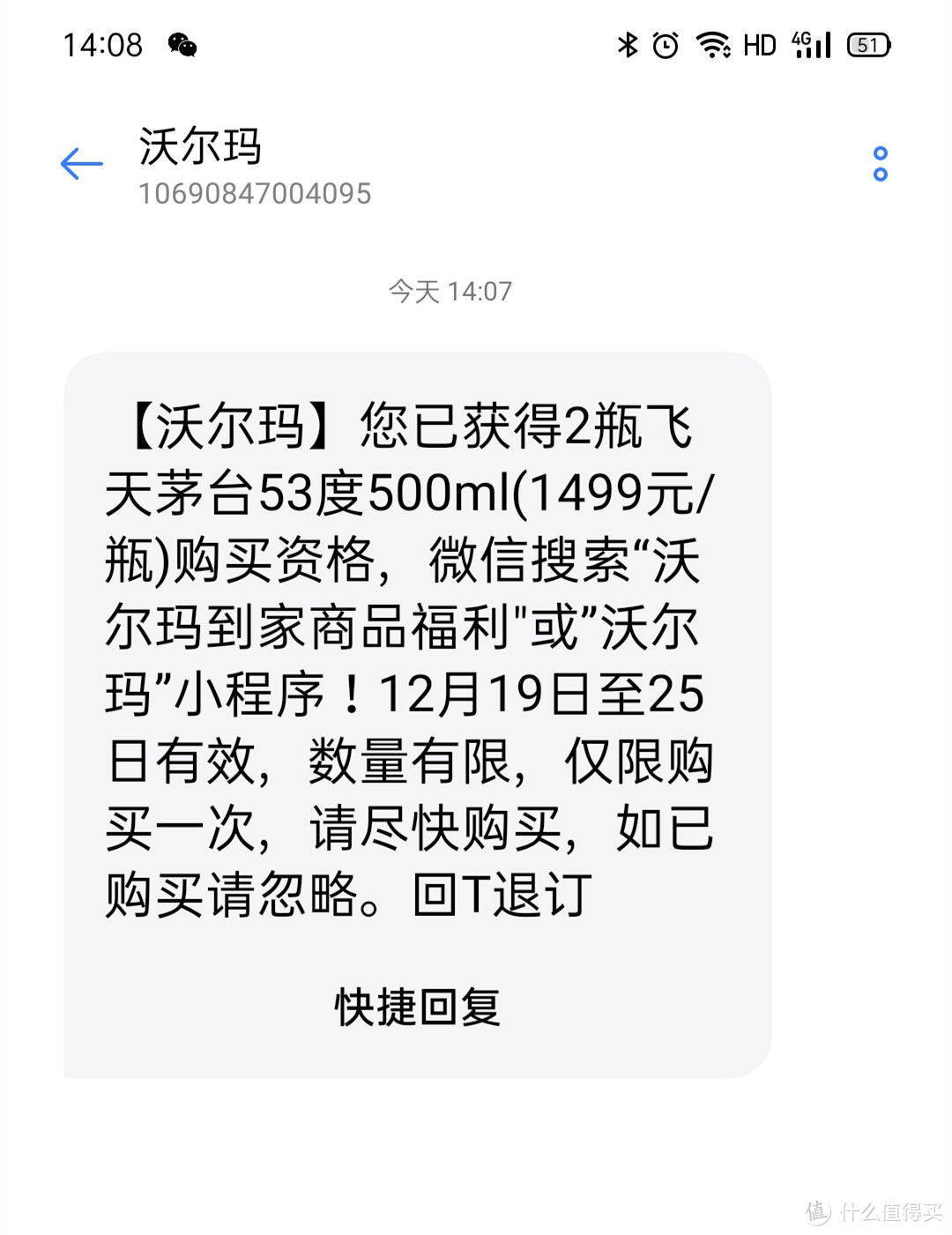 14:08 HD 4G 51

沃尔玛
10690847004095

今天 14:07

【沃尔玛】您已获得2瓶飞天茅台53度500ml(1499元/瓶)购买资格，微信搜索“沃尔玛到家商品福利"或”沃尔玛”小程序！12月19日至25日有效，数量有限，仅限购买一次，请尽快购买，如已购买请忽略。回T退订

快捷回复

值 什么值得买